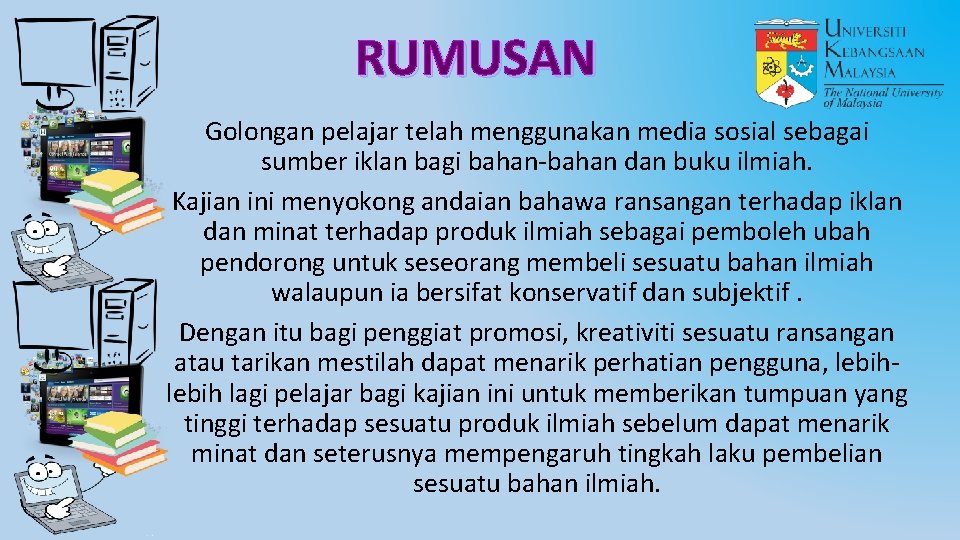 RUMUSAN

UNIVERSITI
KEBANGSAAN
MALAYSIA
The National University
of Malaysia

Golongan pelajar telah menggunakan media sosial sebagai sumber iklan bagi bahan-bahan dan buku ilmiah.

Kajian ini menyokong andaian bahawa ransangan terhadap iklan dan minat terhadap produk ilmiah sebagai pemboleh ubah pendorong untuk seseorang membeli sesuatu bahan ilmiah walaupun ia bersifat konservatif dan subjektif .

Dengan itu bagi penggiat promosi, kreativiti sesuatu ransangan atau tarikan mestilah dapat menarik perhatian pengguna, lebih-lebih lagi pelajar bagi kajian ini untuk memberikan tumpuan yang tinggi terhadap sesuatu produk ilmiah sebelum dapat menarik minat dan seterusnya mempengaruh tingkah laku pembelian sesuatu bahan ilmiah.